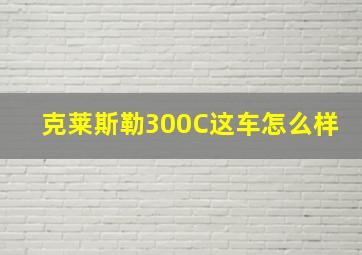 克莱斯勒300C这车怎么样